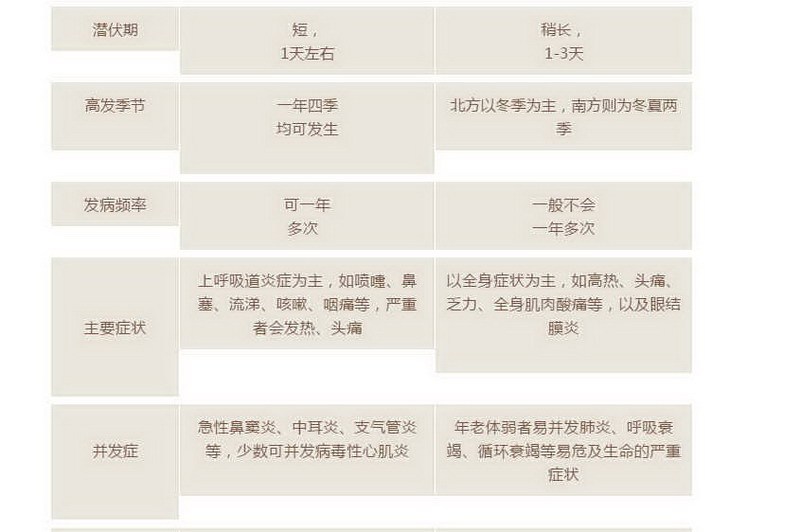 | 潜伏期 | 短，1天左右 | 稍长，1-3天 |
|---|---|---|
| 高发季节 | 一年四季均可发生 | 北方以冬季为主，南方则为冬夏两季 |
| 发病频率 | 可一年多次 | 一般不会一年多次 |
| 主要症状 | 上呼吸道炎症为主，如喷嚏、鼻塞、流涕、咳嗽、咽痛等，严重者会发热、头痛 | 以全身症状为主，如高热、头痛、乏力、全身肌肉酸痛等，以及眼结膜炎 |
| 并发症 | 急性鼻窦炎、中耳炎、支气管炎等，少数可并发病毒性心肌炎 | 年老体弱者易并发肺炎、呼吸衰竭、循环衰竭等易危及生命的严重症状 |